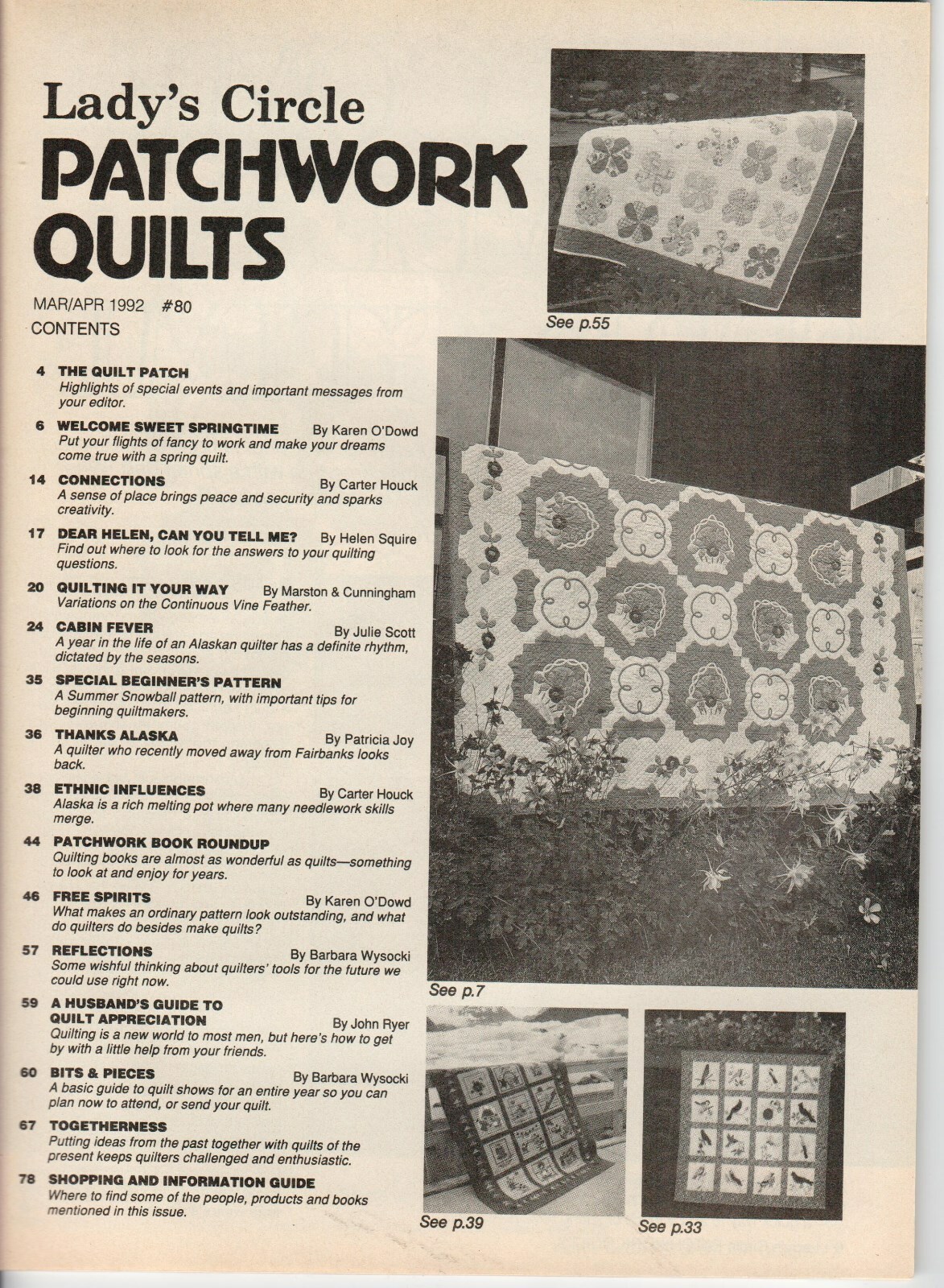 Lady's Circle
PATCHWORK QUILTS

MAR/APR 1992 #80
CONTENTS

4 THE QUILT PATCH
Highlights of special events and important messages from your editor.

6 WELCOME SWEET SPRINGTIME By Karen O'Dowd
Put your flights of fancy to work and make your dreams come true with a spring quilt.

14 CONNECTIONS By Carter Houck
A sense of place brings peace and security and sparks creativity.

17 DEAR HELEN, CAN YOU TELL ME? By Helen Squire
Find out where to look for the answers to your quilting questions.

20 QUILTING IT YOUR WAY By Marston & Cunningham
Variations on the Continuous Vine Feather.

24 CABIN FEVER By Julie Scott
A year in the life of an Alaskan quilter has a definite rhythm, dictated by the seasons.

35 SPECIAL BEGINNER'S PATTERN
A Summer Snowball pattern, with important tips for beginning quiltmakers.

36 THANKS ALASKA By Patricia Joy
A quilter who recently moved away from Fairbanks looks back.

38 ETHNIC INFLUENCES By Carter Houck
Alaska is a rich melting pot where many needlework skills merge.

44 PATCHWORK BOOK ROUNDUP
Quilting books are almost as wonderful as quilts—something to look at and enjoy for years.

46 FREE SPIRITS By Karen O'Dowd
What makes an ordinary pattern look outstanding, and what do quilters do besides make quilts?

57 REFLECTIONS By Barbara Wysocki
Some wishful thinking about quilters' tools for the future we could use right now.

59 A HUSBAND'S GUIDE TO QUILT APPRECIATION By John Ryer
Quilting is a new world to most men, but here's how to get by with a little help from your friends.

60 BITS & PIECES By Barbara Wysocki
A basic guide to quilt shows for an entire year so you can plan now to attend, or send your quilt.

67 TOGETHERNESS
Putting ideas from the past together with quilts of the present keeps quilters challenged and enthusiastic.

78 SHOPPING AND INFORMATION GUIDE
Where to find some of the people, products and books mentioned in this issue.

See p.55

See p.7

See p.39

See p.33